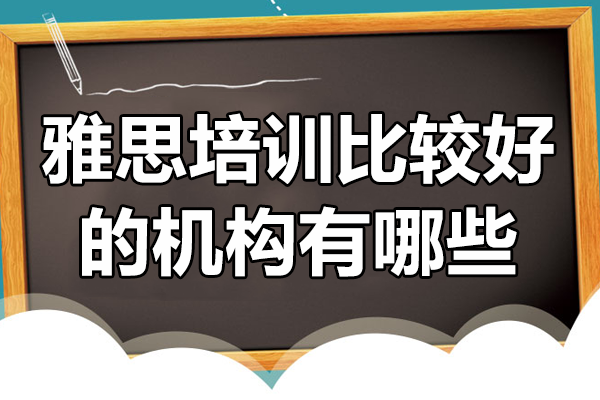 雅思培训比较好的机构有哪些